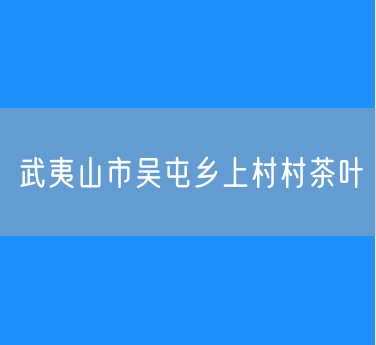 武夷山市吴屯乡上村村茶叶